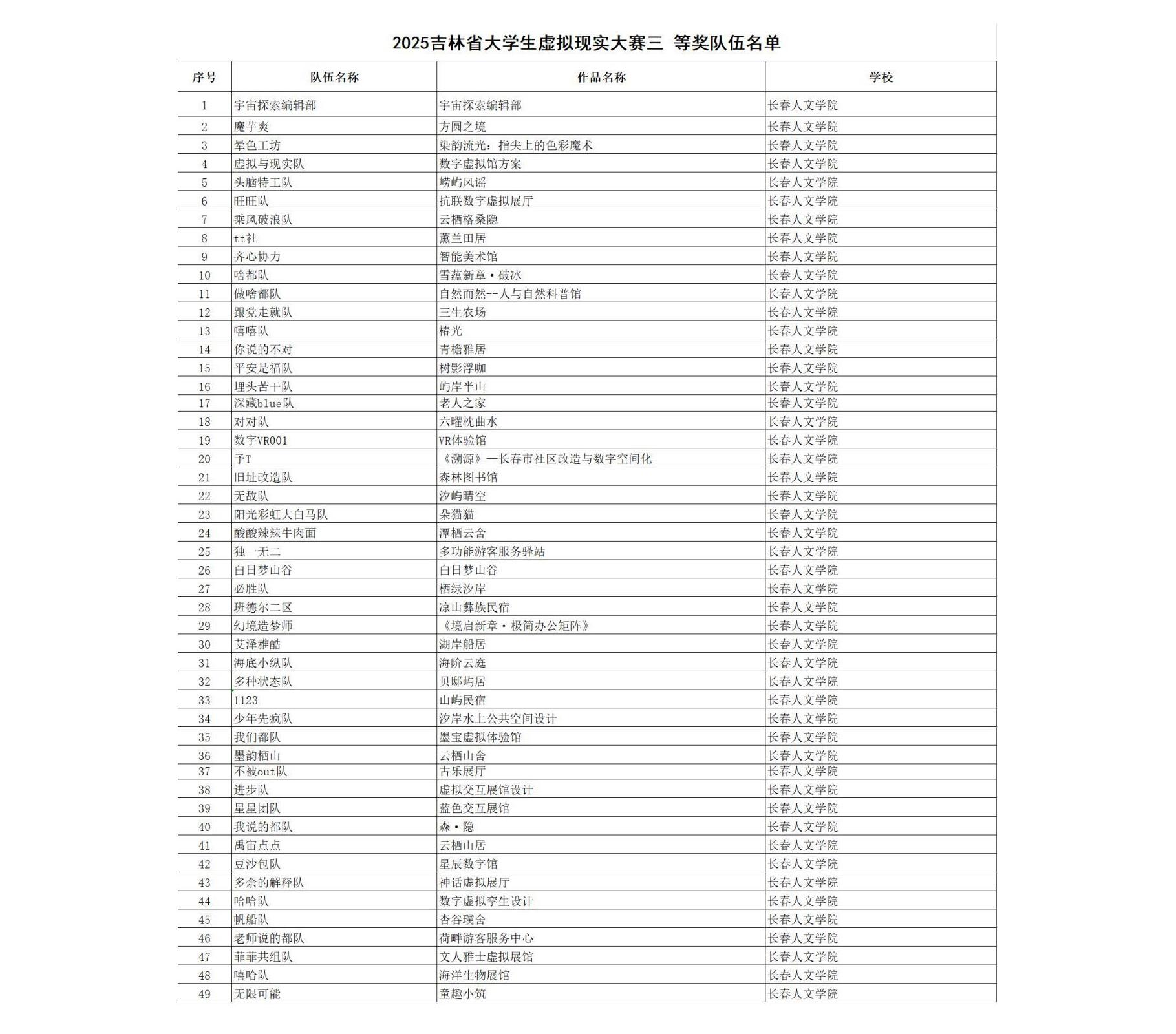 2025吉林省大学生虚拟现实大赛三 等奖队伍名单

| 序号 | 队伍名称 | 作品名称 | 学校 |
|---|---|---|---|
| 1 | 宇宙探索编辑部 | 宇宙探索编辑部 | 长春人文学院 |
| 2 | 魔芋爽 | 方圆之境 | 长春人文学院 |
| 3 | 晕色工坊 | 染韵流光：指尖上的色彩魔术 | 长春人文学院 |
| 4 | 虚拟与现实队 | 数字虚拟馆方案 | 长春人文学院 |
| 5 | 头脑特工队 | 崂屿风谣 | 长春人文学院 |
| 6 | 旺旺队 | 抗联数字虚拟展厅 | 长春人文学院 |
| 7 | 乘风破浪队 | 云栖格桑隐 | 长春人文学院 |
| 8 | tt社 | 薰兰田居 | 长春人文学院 |
| 9 | 齐心协力 | 智能美术馆 | 长春人文学院 |
| 10 | 啥都队 | 雪蕴新章·破冰 | 长春人文学院 |
| 11 | 做啥都队 | 自然而然--人与自然科普馆 | 长春人文学院 |
| 12 | 跟党走就队 | 三生农场 | 长春人文学院 |
| 13 | 嘻嘻队 | 椿光 | 长春人文学院 |
| 14 | 你说的不对 | 青檐雅居 | 长春人文学院 |
| 15 | 平安是福队 | 树影浮咖 | 长春人文学院 |
| 16 | 埋头苦干队 | 屿岸半山 | 长春人文学院 |
| 17 | 深藏blue队 | 老人之家 | 长春人文学院 |
| 18 | 对对队 | 六曜枕曲水 | 长春人文学院 |
| 19 | 数字VR001 | VR体验馆 | 长春人文学院 |
| 20 | 予T | 《溯源》—长春市社区改造与数字空间化 | 长春人文学院 |
| 21 | 旧址改造队 | 森林图书馆 | 长春人文学院 |
| 22 | 无敌队 | 汐屿晴空 | 长春人文学院 |
| 23 | 阳光彩虹大白马队 | 朵猫猫 | 长春人文学院 |
| 24 | 酸酸辣辣牛肉面 | 潭栖云舍 | 长春人文学院 |
| 25 | 独一无二 | 多功能游客服务驿站 | 长春人文学院 |
| 26 | 白日梦山谷 | 白日梦山谷 | 长春人文学院 |
| 27 | 必胜队 | 栖绿汐岸 | 长春人文学院 |
| 28 | 班德尔二区 | 凉山彝族民宿 | 长春人文学院 |
| 29 | 幻境造梦师 | 《境启新章·极简办公矩阵》 | 长春人文学院 |
| 30 | 艾泽雅酷 | 湖岸船居 | 长春人文学院 |
| 31 | 海底小纵队 | 海阶云庭 | 长春人文学院 |
| 32 | 多种状态队 | 贝邸屿居 | 长春人文学院 |
| 33 | 1123 | 山屿民宿 | 长春人文学院 |
| 34 | 少年先疯队 | 汐岸水上公共空间设计 | 长春人文学院 |
| 35 | 我们都队 | 墨宝虚拟体验馆 | 长春人文学院 |
| 36 | 墨韵栖山 | 云栖山舍 | 长春人文学院 |
| 37 | 不被out队 | 古乐展厅 | 长春人文学院 |
| 38 | 进步队 | 虚拟交互展馆设计 | 长春人文学院 |
| 39 | 星星团队 | 蓝色交互展馆 | 长春人文学院 |
| 40 | 我说的都队 | 森·隐 | 长春人文学院 |
| 41 | 禹宙点点 | 云栖山居 | 长春人文学院 |
| 42 | 豆沙包队 | 星辰数字馆 | 长春人文学院 |
| 43 | 多余的解释队 | 神话虚拟展厅 | 长春人文学院 |
| 44 | 哈哈队 | 数字虚拟孪生设计 | 长春人文学院 |
| 45 | 帆船队 | 杏谷璞舍 | 长春人文学院 |
| 46 | 老师说的都队 | 荷畔游客服务中心 | 长春人文学院 |
| 47 | 菲菲共组队 | 文人雅士虚拟展馆 | 长春人文学院 |
| 48 | 嘻哈队 | 海洋生物展馆 | 长春人文学院 |
| 49 | 无限可能 | 童趣小筑 | 长春人文学院 |